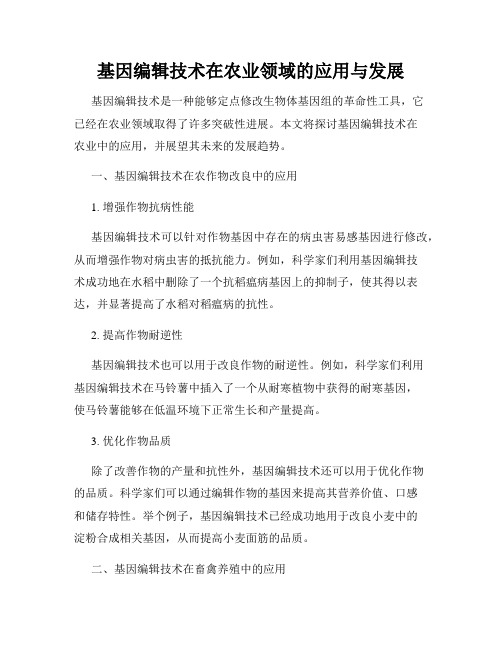 基因编辑技术在农业领域的应用与发展

基因编辑技术是一种能够定点修改生物体基因组的革命性工具，它已经在农业领域取得了许多突破性进展。本文将探讨基因编辑技术在农业中的应用，并展望其未来的发展趋势。

一、基因编辑技术在农作物改良中的应用

1. 增强作物抗病性能

基因编辑技术可以针对作物基因中存在的病虫害易感基因进行修改，从而增强作物对病虫害的抵抗能力。例如，科学家们利用基因编辑技术成功地在水稻中删除了一个抗稻瘟病基因上的抑制子，使其得以表达，并显著提高了水稻对稻瘟病的抗性。

2. 提高作物耐逆性

基因编辑技术也可以用于改良作物的耐逆性。例如，科学家们利用基因编辑技术在马铃薯中插入了一个从耐寒植物中获得的耐寒基因，使马铃薯能够在低温环境下正常生长和产量提高。

3. 优化作物品质

除了改善作物的产量和抗性外，基因编辑技术还可以用于优化作物的品质。科学家们可以通过编辑作物的基因来提高其营养价值、口感和储存特性。举个例子，基因编辑技术已经成功地用于改良小麦中的淀粉合成相关基因，从而提高小麦面筋的品质。

二、基因编辑技术在畜禽养殖中的应用